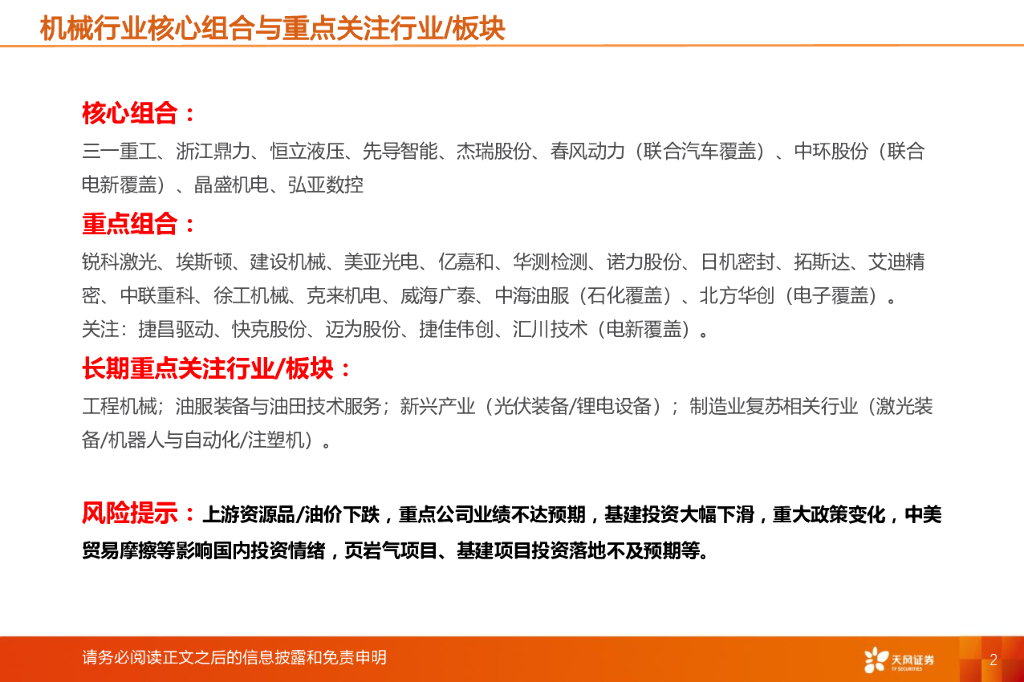 机械行业核心组合与重点关注行业/板块

核心组合：

三一重工、浙江鼎力、恒立液压、先导智能、杰瑞股份、春风动力（联合汽车覆盖）、中环股份（联合电新覆盖）、晶盛机电、弘亚数控

重点组合：

锐科激光、埃斯顿、建设机械、美亚光电、亿嘉和、华测检测、诺力股份、日机密封、拓斯达、艾迪精密、中联重科、徐工机械、克来机电、威海广泰、中海油服（石化覆盖）、北方华创（电子覆盖）。

关注：捷昌驱动、快克股份、迈为股份、捷佳伟创、汇川技术（电新覆盖）。

长期重点关注行业/板块：

工程机械；油服装备与油田技术服务；新兴产业（光伏装备/锂电设备）；制造业复苏相关行业（激光装备/机器人与自动化/注塑机）。

风险提示：上游资源品/油价下跌，重点公司业绩不达预期，基建投资大幅下滑，重大政策变化，中美贸易摩擦等影响国内投资情绪，页岩气项目、基建项目投资落地不及预期等。

请务必阅读正文之后的信息披露和免责申明

天风证券

2